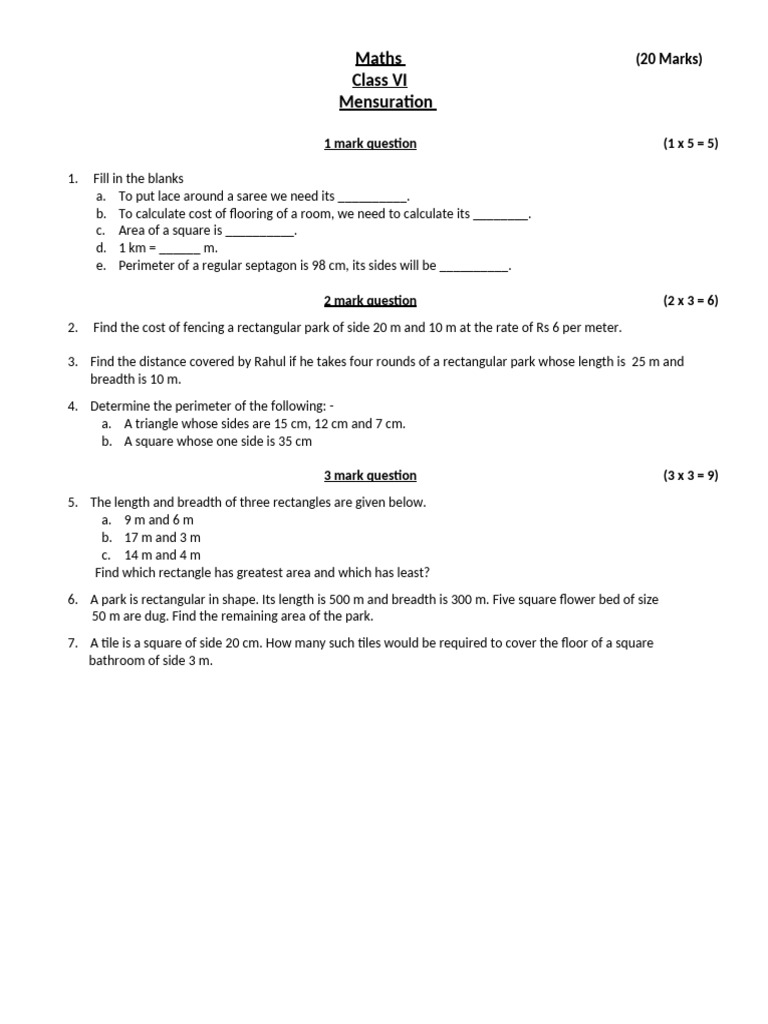 Maths (20 Marks)
Class VI
Mensuration

1 mark question (1 x 5 = 5)

1. Fill in the blanks
a. To put lace around a saree we need its __________.
b. To calculate cost of flooring of a room, we need to calculate its ________.
c. Area of a square is __________.
d. 1 km = ______ m.
e. Perimeter of a regular septagon is 98 cm, its sides will be __________.

2 mark question (2 x 3 = 6)

2. Find the cost of fencing a rectangular park of side 20 m and 10 m at the rate of Rs 6 per meter.

3. Find the distance covered by Rahul if he takes four rounds of a rectangular park whose length is 25 m and breadth is 10 m.

4. Determine the perimeter of the following: -
a. A triangle whose sides are 15 cm, 12 cm and 7 cm.
b. A square whose one side is 35 cm

3 mark question (3 x 3 = 9)

5. The length and breadth of three rectangles are given below.
a. 9 m and 6 m
b. 17 m and 3 m
c. 14 m and 4 m
Find which rectangle has greatest area and which has least?

6. A park is rectangular in shape. Its length is 500 m and breadth is 300 m. Five square flower bed of size 50 m are dug. Find the remaining area of the park.

7. A tile is a square of side 20 cm. How many such tiles would be required to cover the floor of a square bathroom of side 3 m.